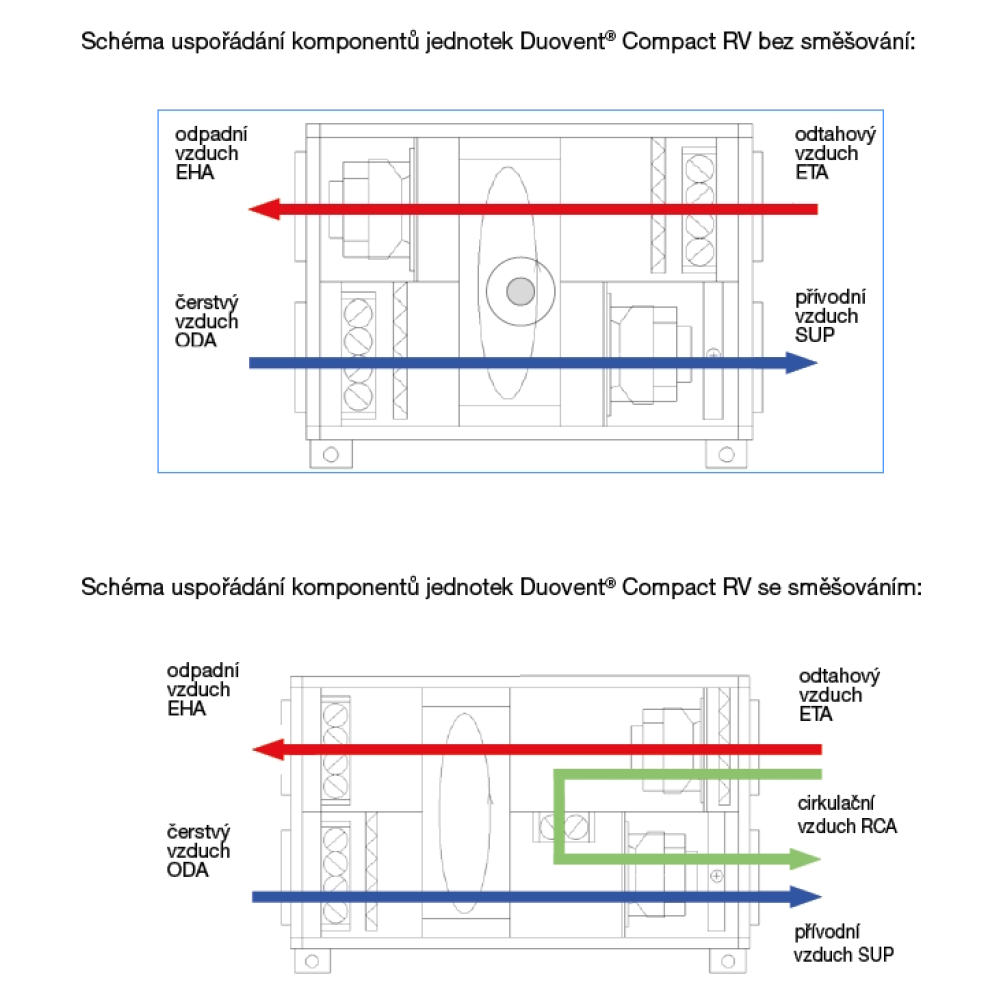 Schéma uspořádání komponentů jednotek Duovent® Compact RV bez směšování:

odpadní vzduch EHA

odtahový vzduch ETA

čerstvý vzduch ODA

přívodní vzduch SUP

Schéma uspořádání komponentů jednotek Duovent® Compact RV se směšováním:

odpadní vzduch EHA

odtahový vzduch ETA

cirkulační vzduch RCA

čerstvý vzduch ODA

přívodní vzduch SUP